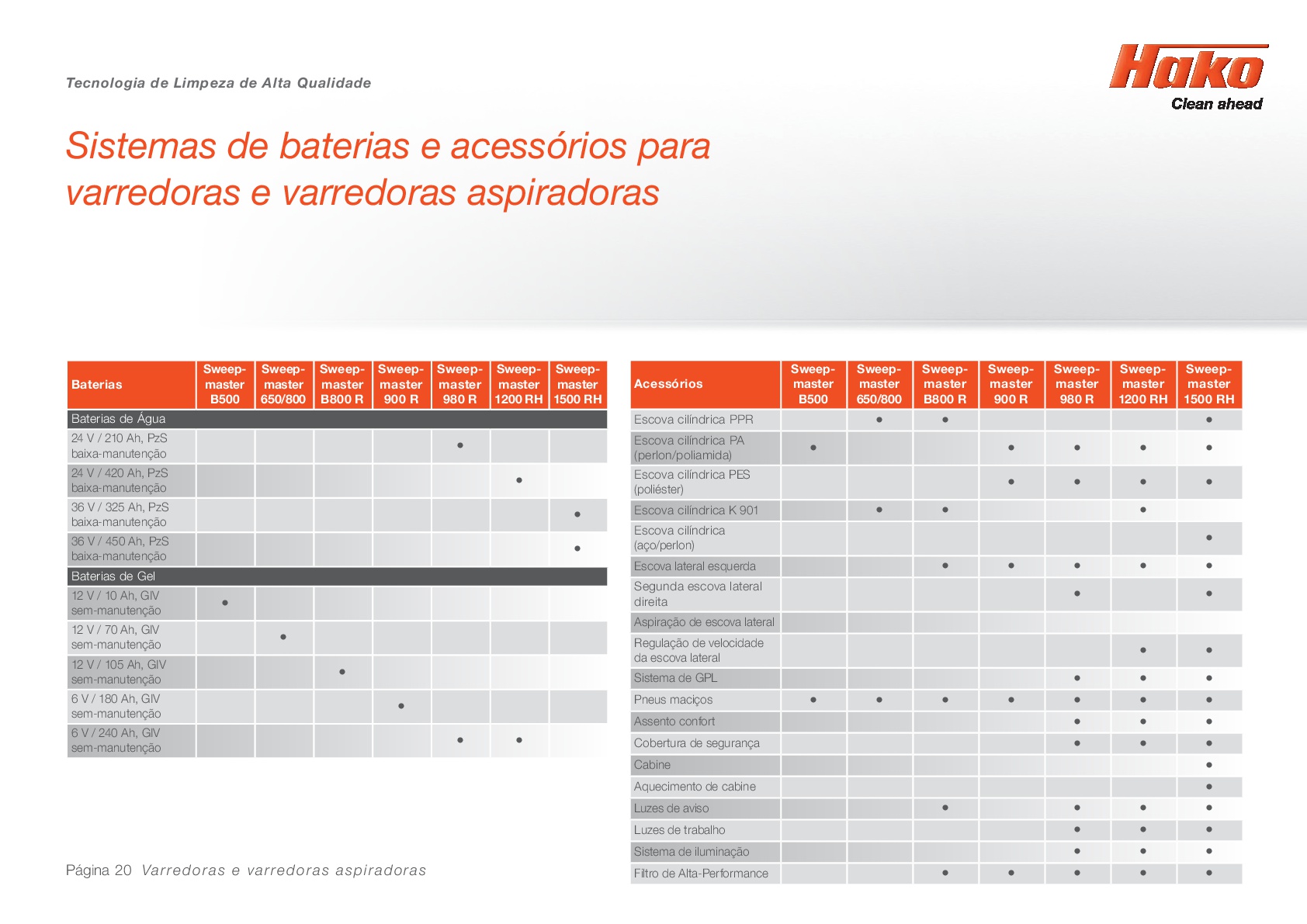 Tecnologia de Limpeza de Alta Qualidade

Hako
Clean ahead

Sistemas de baterias e acessórios para varredoras e varredoras aspiradoras

| Baterias | Sweep-master B500 | Sweep-master 650/800 | Sweep-master B800 R | Sweep-master 900 R | Sweep-master 980 R | Sweep-master 1200 RH | Sweep-master 1500 RH |
|---|---|---|---|---|---|---|---|
| Baterias de Água | | | | | | | |
| 24 V / 210 Ah, PzS baixa-manutenção | | | | | • | | |
| 24 V / 420 Ah, PzS baixa-manutenção | | | | | | • | |
| 36 V / 325 Ah, PzS baixa-manutenção | | | | | | | • |
| 36 V / 450 Ah, PzS baixa-manutenção | | | | | | | • |
| Baterias de Gel | | | | | | | |
| 12 V / 10 Ah, GIV sem-manutenção | • | | | | | | |
| 12 V / 70 Ah, GIV sem-manutenção | | • | | | | | |
| 12 V / 105 Ah, GIV sem-manutenção | | | • | | | | |
| 6 V / 180 Ah, GIV sem-manutenção | | | | • | | | |
| 6 V / 240 Ah, GIV sem-manutenção | | | | | • | • | |

| Acessórios | Sweep-master B500 | Sweep-master 650/800 | Sweep-master B800 R | Sweep-master 900 R | Sweep-master 980 R | Sweep-master 1200 RH | Sweep-master 1500 RH |
|---|---|---|---|---|---|---|---|
| Escova cilíndrica PPR | | • | • | | | | • |
| Escova cilíndrica PA (perlon/poliamida) | • | | | • | • | • | • |
| Escova cilíndrica PES (poliéster) | | | | • | • | • | • |
| Escova cilíndrica K 901 | | • | • | | | • | |
| Escova cilíndrica (aço/perlon) | | | | | | | • |
| Escova lateral esquerda | | | • | • | • | • | • |
| Segunda escova lateral direita | | | | | • | | • |
| Aspiração de escova lateral | | | | | | | |
| Regulação de velocidade da escova lateral | | | | | | • | • |
| Sistema de GPL | | | | | • | • | • |
| Pneus maciços | • | • | • | • | • | • | • |
| Assento confort | | | | | • | • | • |
| Cobertura de segurança | | | | | • | • | • |
| Cabine | | | | | | | • |
| Aquecimento de cabine | | | | | | | • |
| Luzes de aviso | | | • | | • | • | • |
| Luzes de trabalho | | | | | • | • | • |
| Sistema de iluminação | | | | | • | • | • |
| Filtro de Alta-Performance | | | • | • | • | • | • |

Página 20 Varredoras e varredoras aspiradoras